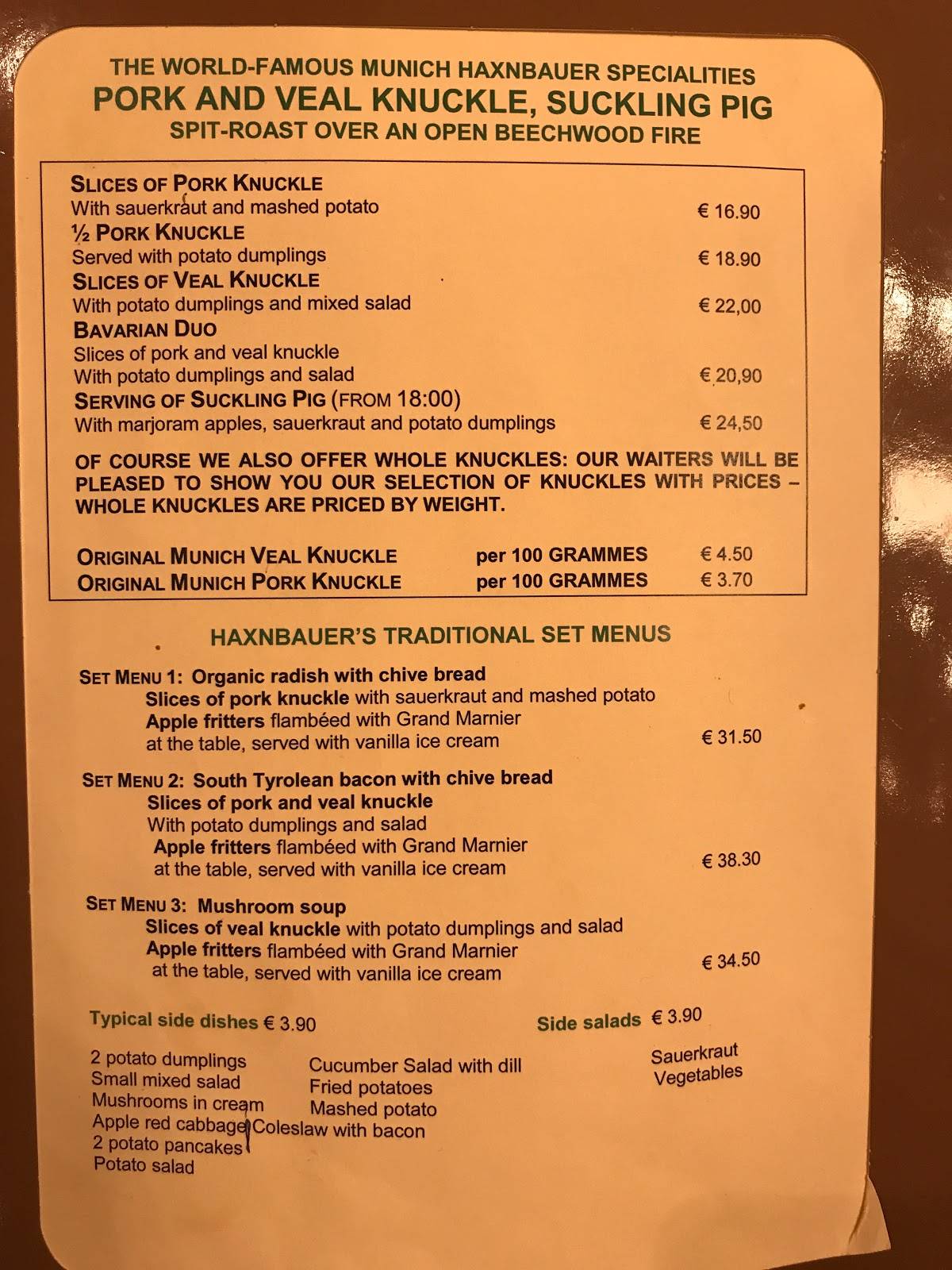 THE WORLD-FAMOUS MUNICH HAXNBAUER SPECIALITIES
PORK AND VEAL KNUCKLE, SUCKLING PIG
SPIT-ROAST OVER AN OPEN BEECHWOOD FIRE

SLICES OF PORK KNUCKLE
With sauerkraut and mashed potato € 16.90
½ PORK KNUCKLE
Served with potato dumplings € 18.90
SLICES OF VEAL KNUCKLE
With potato dumplings and mixed salad € 22,00
BAVARIAN DUO
Slices of pork and veal knuckle
With potato dumplings and salad € 20,90
SERVING OF SUCKLING PIG (FROM 18:00)
With marjoram apples, sauerkraut and potato dumplings € 24,50

OF COURSE WE ALSO OFFER WHOLE KNUCKLES: OUR WAITERS WILL BE PLEASED TO SHOW YOU OUR SELECTION OF KNUCKLES WITH PRICES – WHOLE KNUCKLES ARE PRICED BY WEIGHT.

ORIGINAL MUNICH VEAL KNUCKLE per 100 GRAMMES € 4.50
ORIGINAL MUNICH PORK KNUCKLE per 100 GRAMMES € 3.70

HAXNBAUER'S TRADITIONAL SET MENUS

SET MENU 1: Organic radish with chive bread
Slices of pork knuckle with sauerkraut and mashed potato
Apple fritters flambéed with Grand Marnier
at the table, served with vanilla ice cream € 31.50

SET MENU 2: South Tyrolean bacon with chive bread
Slices of pork and veal knuckle
With potato dumplings and salad
Apple fritters flambéed with Grand Marnier
at the table, served with vanilla ice cream € 38.30

SET MENU 3: Mushroom soup
Slices of veal knuckle with potato dumplings and salad
Apple fritters flambéed with Grand Marnier
at the table, served with vanilla ice cream € 34.50

Typical side dishes € 3.90

2 potato dumplings
Small mixed salad
Mushrooms in cream
Apple red cabbage
2 potato pancakes
Potato salad

Cucumber Salad with dill
Fried potatoes
Mashed potato
Coleslaw with bacon

Side salads € 3.90

Sauerkraut
Vegetables